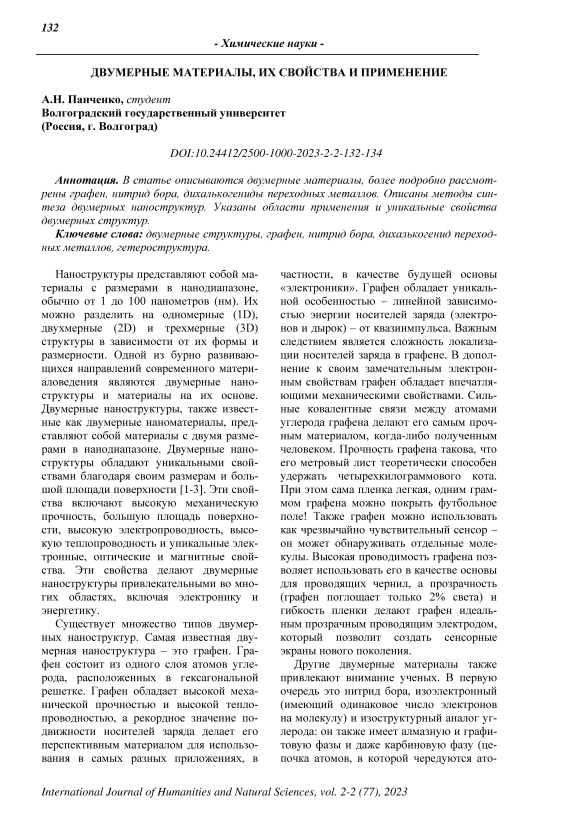 132

- Химические науки -

ДВУМЕРНЫЕ МАТЕРИАЛЫ, ИХ СВОЙСТВА И ПРИМЕНЕНИЕ

А.Н. Панченко, студент
Волгоградский государственный университет
(Россия, г. Волгоград)

DOI:10.24412/2500-1000-2023-2-2-132-134

Аннотация. В статье описываются двумерные материалы, более подробно рассмотрены графен, нитрид бора, дихалькогениды переходных металлов. Описаны методы синтеза двумерных наноструктур. Указаны области применения и уникальные свойства двумерных структур.

Ключевые слова: двумерные структуры, графен, нитрид бора, дихалькогенид переходных металлов, гетероструктура.

Наноструктуры представляют собой материалы с размерами в нанодиапазоне, обычно от 1 до 100 нанометров (нм). Их можно разделить на одномерные (1D), двухмерные (2D) и трехмерные (3D) структуры в зависимости от их формы и размерности. Одной из бурно развивающихся направлений современного материаловедения являются двумерные наноструктуры и материалы на их основе. Двумерные наноструктуры, также известные как двумерные наноматериалы, представляют собой материалы с двумя размерами в нанодиапазоне. Двумерные наноструктуры обладают уникальными свойствами благодаря своим размерам и большой площади поверхности [1-3]. Эти свойства включают высокую механическую прочность, большую площадь поверхности, высокую электропроводность, высокую теплопроводность и уникальные электронные, оптические и магнитные свойства. Эти свойства делают двумерные наноструктуры привлекательными во многих областях, включая электронику и энергетику.

Существует множество типов двумерных наноструктур. Самая известная двумерная наноструктура – это графен. Графен состоит из одного слоя атомов углерода, расположенных в гексагональной решетке. Графен обладает высокой механической прочностью и высокой теплопроводностью, а рекордное значение подвижности носителей заряда делает его перспективным материалом для использования в самых разных приложениях, в частности, в качестве будущей основы «электроники». Графен обладает уникальной особенностью – линейной зависимостью энергии носителей заряда (электронов и дырок) – от квазиимпульса. Важным следствием является сложность локализации носителей заряда в графене. В дополнение к своим замечательным электронным свойствам графен обладает впечатляющими механическими свойствами. Сильные ковалентные связи между атомами углерода графена делают его самым прочным материалом, когда-либо полученным человеком. Прочность графена такова, что его метровый лист теоретически способен удержать четырехкилограммового кота. При этом сама пленка легкая, одним граммом графена можно покрыть футбольное поле! Также графен можно использовать как чрезвычайно чувствительный сенсор – он может обнаруживать отдельные молекулы. Высокая проводимость графена позволяет использовать его в качестве основы для проводящих чернил, а прозрачность (графен поглощает только 2% света) и гибкость пленки делают графен идеальным прозрачным проводящим электродом, который позволит создать сенсорные экраны нового поколения.

Другие двумерные материалы также привлекают внимание ученых. В первую очередь это нитрид бора, изоэлектронный (имеющий одинаковое число электронов на молекулу) и изоструктурный аналог углерода: он также имеет алмазную и графитовую фазы и даже карбиновую фазу (цепочка атомов, в которой чередуются ато-

International Journal of Humanities and Natural Sciences, vol. 2-2 (77), 2023